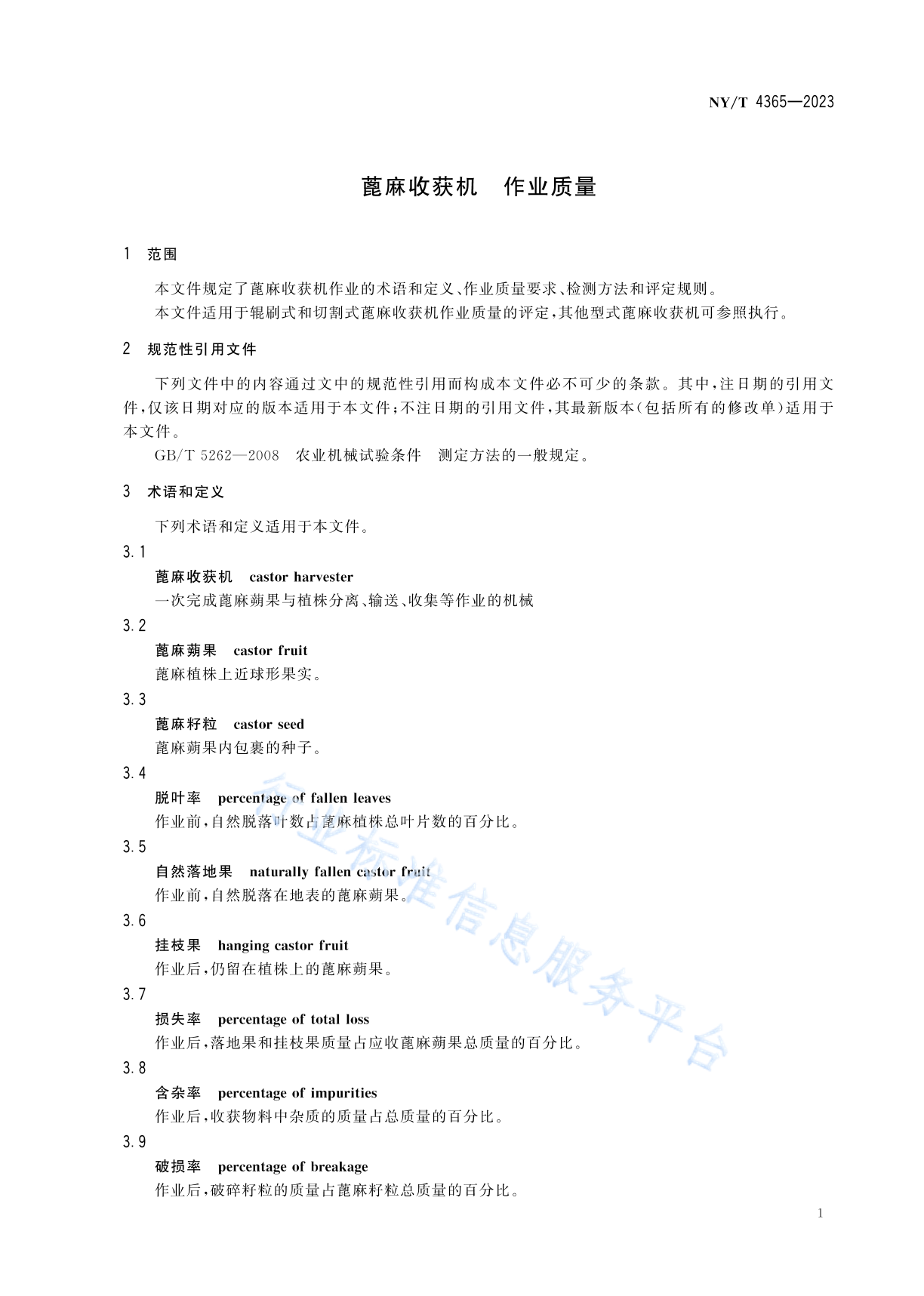 NY/T 4365—2023

蓖麻收获机　作业质量

1　范围

本文件规定了蓖麻收获机作业的术语和定义、作业质量要求、检测方法和评定规则。

本文件适用于辊刷式和切割式蓖麻收获机作业质量的评定，其他型式蓖麻收获机可参照执行。

2　规范性引用文件

下列文件中的内容通过文中的规范性引用而构成本文件必不可少的条款。其中，注日期的引用文件，仅该日期对应的版本适用于本文件；不注日期的引用文件，其最新版本（包括所有的修改单）适用于本文件。

GB/T 5262—2008　农业机械试验条件　测定方法的一般规定。

3　术语和定义

下列术语和定义适用于本文件。

3.1

蓖麻收获机　castor harvester

一次完成蓖麻蒴果与植株分离、输送、收集等作业的机械

3.2

蓖麻蒴果　castor fruit

蓖麻植株上近球形果实。

3.3

蓖麻籽粒　castor seed

蓖麻蒴果内包裹的种子。

3.4

脱叶率　percentage of fallen leaves

作业前，自然脱落叶数占蓖麻植株总叶片数的百分比。

3.5

自然落地果　naturally fallen castor fruit

作业前，自然脱落在地表的蓖麻蒴果。

3.6

挂枝果　hanging castor fruit

作业后，仍留在植株上的蓖麻蒴果。

3.7

损失率　percentage of total loss

作业后，落地果和挂枝果质量占应收蓖麻蒴果总质量的百分比。

3.8

含杂率　percentage of impurities

作业后，收获物料中杂质的质量占总质量的百分比。

3.9

破损率　percentage of breakage

作业后，破碎籽粒的质量占蓖麻籽粒总质量的百分比。

行业标准信息服务平台

1